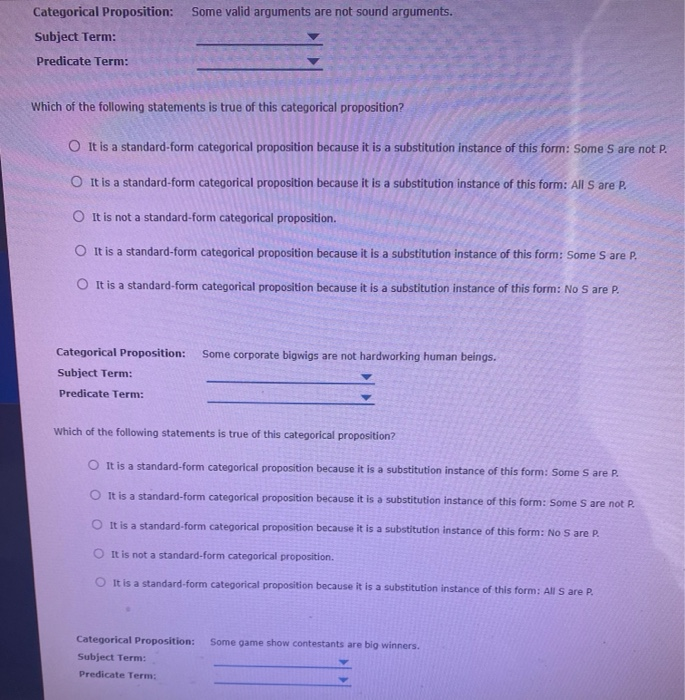 Categorical Proposition: Some valid arguments are not sound arguments.
Subject Term:
Predicate Term:

Which of the following statements is true of this categorical proposition?

It is a standard-form categorical proposition because it is a substitution instance of this form: Some S are not P.

It is a standard-form categorical proposition because it is a substitution instance of this form: All S are P.

It is not a standard-form categorical proposition.

It is a standard-form categorical proposition because it is a substitution instance of this form: Some S are P.

It is a standard-form categorical proposition because it is a substitution instance of this form: No S are P.

Categorical Proposition: Some corporate bigwigs are not hardworking human beings.
Subject Term:
Predicate Term:

Which of the following statements is true of this categorical proposition?

It is a standard-form categorical proposition because it is a substitution instance of this form: Some S are P.

It is a standard-form categorical proposition because it is a substitution instance of this form: Some S are not P.

It is a standard-form categorical proposition because it is a substitution instance of this form: No S are P.

It is not a standard-form categorical proposition.

It is a standard-form categorical proposition because it is a substitution instance of this form: All S are P.

Categorical Proposition: Some game show contestants are big winners.
Subject Term:
Predicate Term: